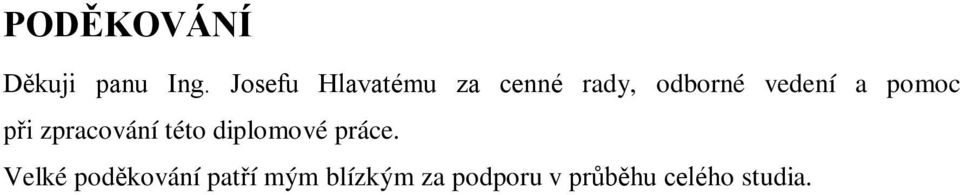 PODĚKOVÁNÍ

Děkuji panu Ing. Josefu Hlavatému za cenné rady, odborné vedení a pomoc při zpracování této diplomové práce.

Velké poděkování patří mým blízkým za podporu v průběhu celého studia.